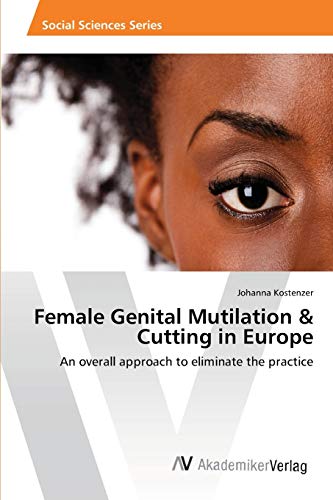 Social Sciences Series

Johanna Kostenzer

Female Genital Mutilation & Cutting in Europe

An overall approach to eliminate the practice

AV AkademikerVerlag